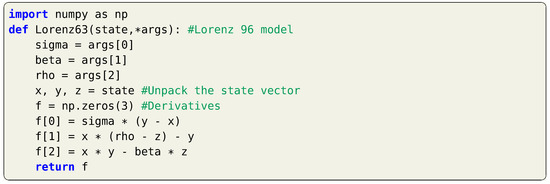 import numpy as np
def Lorenz63(state,*args): #Lorenz 96 model
    sigma = args[0]
    beta = args[1]
    rho = args[2]
    x, y, z = state #Unpack the state vector
    f = np.zeros(3) #Derivatives
    f[0] = sigma * (y - x)
    f[1] = x * (rho - z) - y
    f[2] = x * y - beta * z
    return f